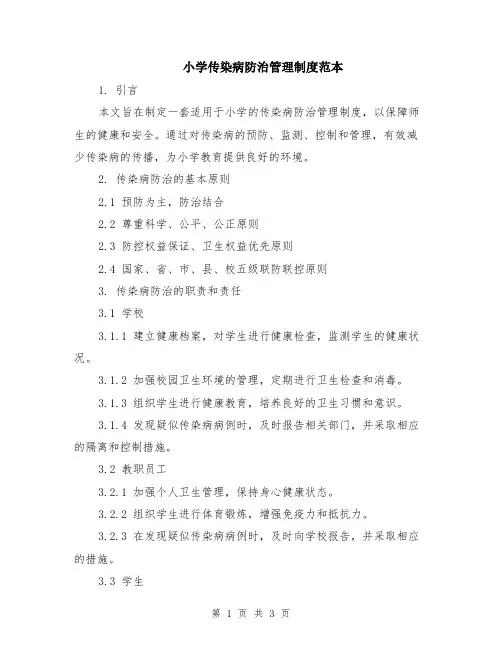 小学传染病防治管理制度范本

1. 引言

本文旨在制定一套适用于小学的传染病防治管理制度，以保障师生的健康和安全。通过对传染病的预防、监测、控制和管理，有效减少传染病的传播，为小学教育提供良好的环境。

2. 传染病防治的基本原则

2.1 预防为主，防治结合

2.2 尊重科学、公平、公正原则

2.3 防控权益保证、卫生权益优先原则

2.4 国家、省、市、县、校五级联防联控原则

3. 传染病防治的职责和责任

3.1 学校

3.1.1 建立健康档案，对学生进行健康检查，监测学生的健康状况。

3.1.2 加强校园卫生环境的管理，定期进行卫生检查和消毒。

3.1.3 组织学生进行健康教育，培养良好的卫生习惯和意识。

3.1.4 发现疑似传染病病例时，及时报告相关部门，并采取相应的隔离和控制措施。

3.2 教职员工

3.2.1 加强个人卫生管理，保持身心健康状态。

3.2.2 组织学生进行体育锻炼，增强免疫力和抵抗力。

3.2.3 在发现疑似传染病病例时，及时向学校报告，并采取相应的措施。

3.3 学生

第 1 页 共 3 页